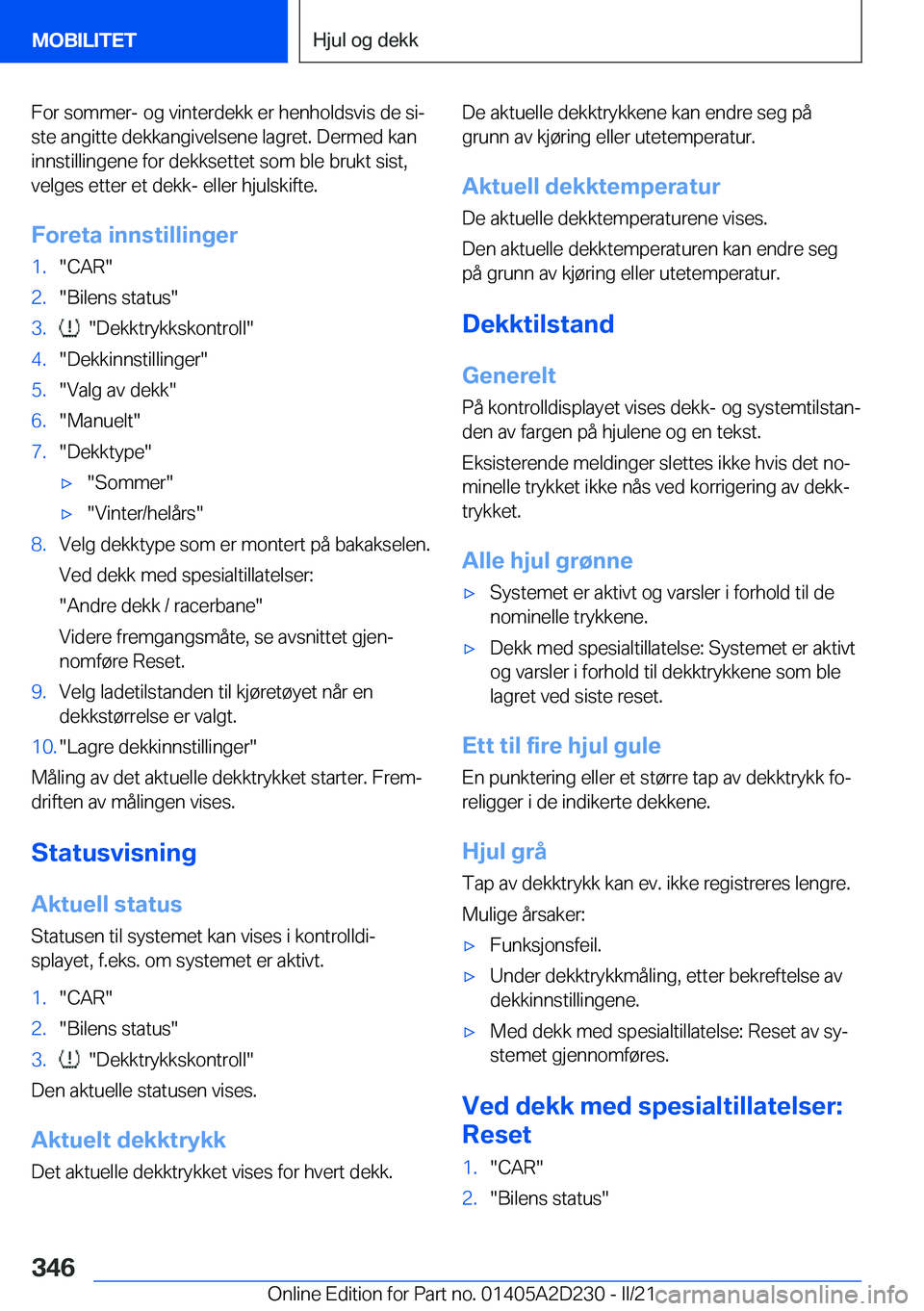 MOBILITET

Hjul og dekk

For sommer- og vinterdekk er henholdsvis de siste angitte dekkangivelsene lagret. Dermed kan innstillingene for dekksettet som ble brukt sist, velges etter et dekk- eller hjulskifte.

Foreta innstillinger

1. "CAR"
2. "Bilens status"
3. "Dekktrykkskontroll"
4. "Dekkinnstillinger"
5. "Valg av dekk"
6. "Manuelt"
7. "Dekktype"
▷ "Sommer"
▷ "Vinter/helårs"
8. Velg dekktype som er montert på bakakselen.
Ved dekk med spesialtillatelser:
"Andre dekk / racerbane"
Videre fremgangsmåte, se avsnittet gjennomføre Reset.
9. Velg ladetilstanden til kjøretøyet når en dekkstørrelse er valgt.
10. "Lagre dekkinnstillinger"

Måling av det aktuelle dekktrykket starter. Fremdriften av målingen vises.

Statusvisning

Aktuell status

Statusen til systemet kan vises i kontrolldisplayet, f.eks. om systemet er aktivt.

1. "CAR"
2. "Bilens status"
3. "Dekktrykkskontroll"

Den aktuelle statusen vises.

Aktuelt dekktrykk

Det aktuelle dekktrykket vises for hvert dekk.

De aktuelle dekktrykkene kan endre seg på grunn av kjøring eller utetemperatur.

Aktuell dekktemperatur

De aktuelle dekktemperaturene vises.

Den aktuelle dekktemperaturen kan endre seg på grunn av kjøring eller utetemperatur.

Dekktilstand

Generelt

På kontrolldisplayet vises dekk- og systemtilstanden av fargen på hjulene og en tekst.

Eksisterende meldinger slettes ikke hvis det nominelle trykket ikke nås ved korrigering av dekktrykket.

Alle hjul grønne

▷ Systemet er aktivt og varsler i forhold til de nominelle trykkene.
▷ Dekk med spesialtillatelse: Systemet er aktivt og varsler i forhold til dekktrykkene som ble lagret ved siste reset.

Ett til fire hjul gule

En punktering eller et større tap av dekktrykk foreligger i de indikerte dekkene.

Hjul grå

Tap av dekktrykk kan ev. ikke registreres lengre.

Mulige årsaker:

▷ Funksjonsfeil.
▷ Under dekktrykkmåling, etter bekreftelse av dekkinnstillingene.
▷ Med dekk med spesialtillatelse: Reset av systemet gjennomføres.

Ved dekk med spesialtillatelser: Reset

1. "CAR"
2. "Bilens status"

346

Online Edition for Part no. 01405A2D230 - II/21 carmanualsonline.info